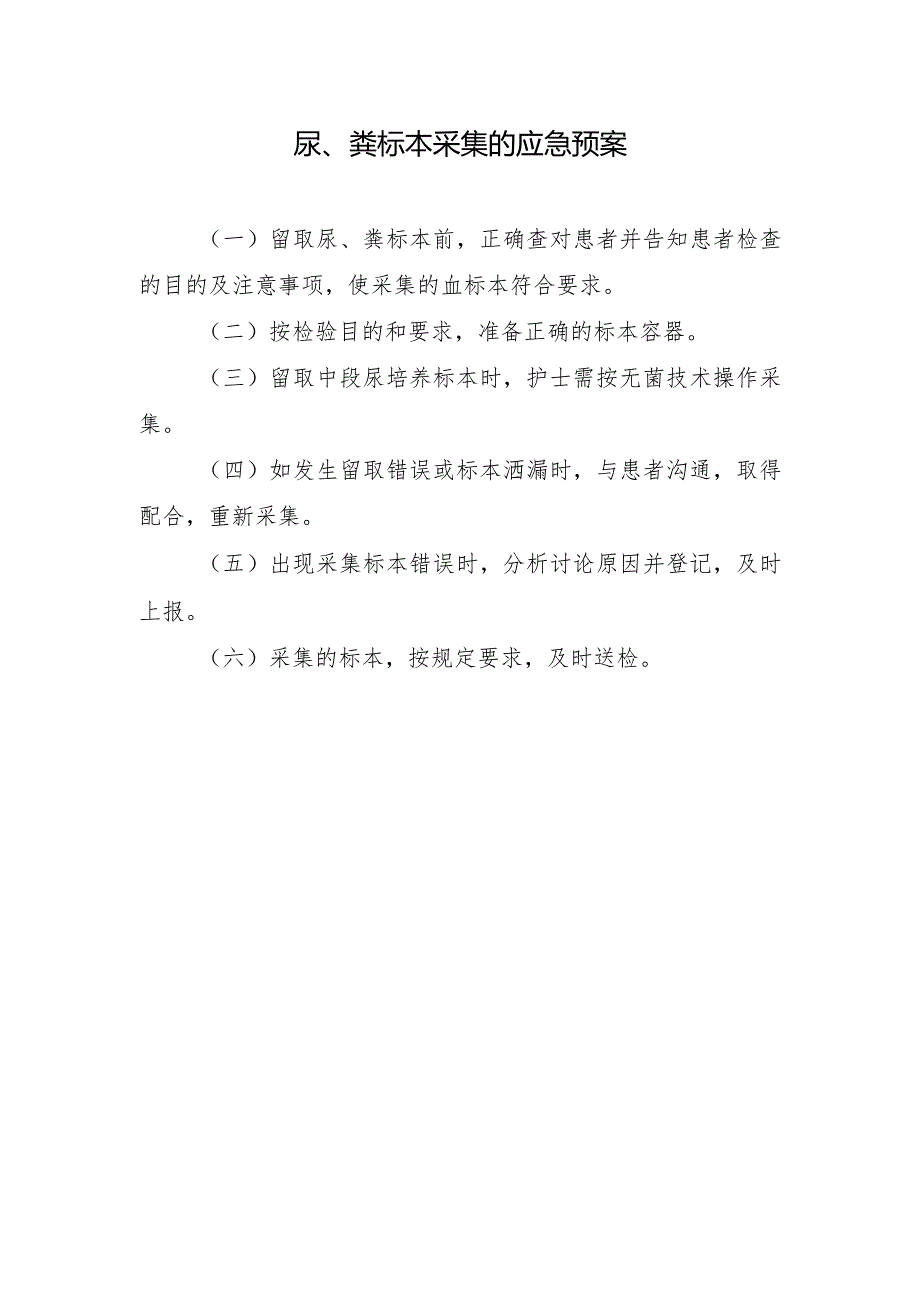 尿、粪标本采集的应急预案

（一）留取尿、粪标本前，正确查对患者并告知患者检查的目的及注意事项，使采集的血标本符合要求。

（二）按检验目的和要求，准备正确的标本容器。

（三）留取中段尿培养标本时，护士需按无菌技术操作采集。

（四）如发生留取错误或标本洒漏时，与患者沟通，取得配合，重新采集。

（五）出现采集标本错误时，分析讨论原因并登记，及时上报。

（六）采集的标本，按规定要求，及时送检。